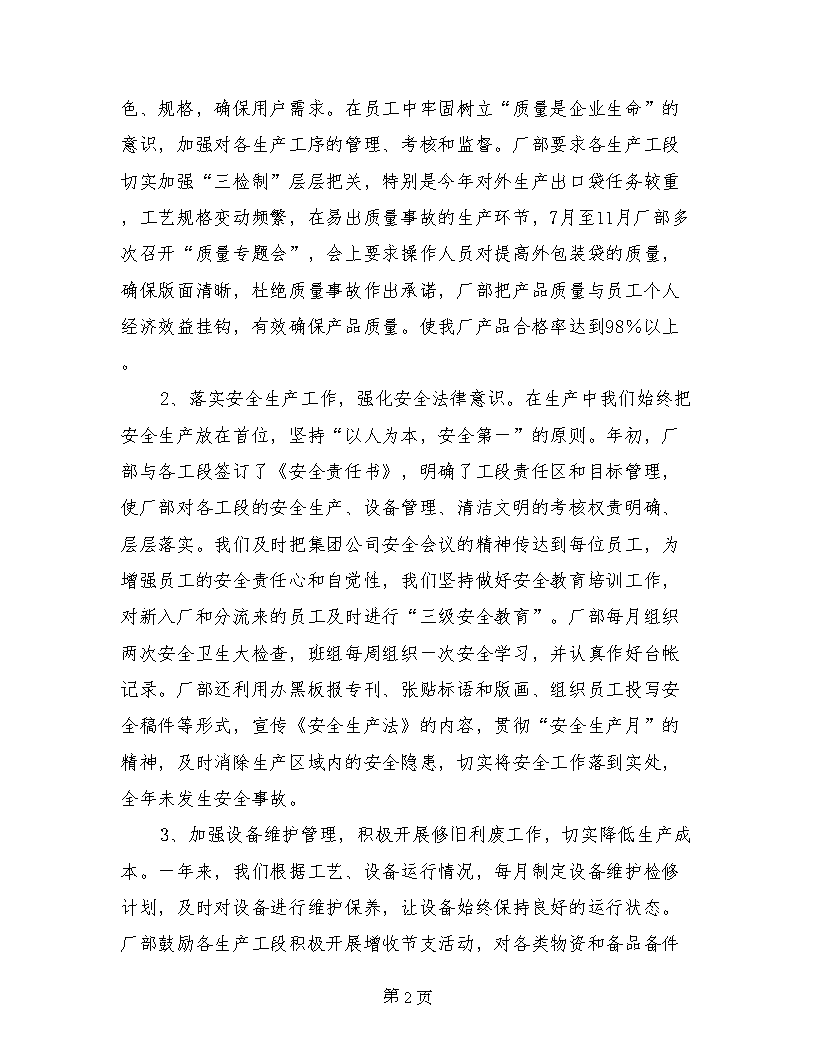 色、规格，确保用户需求。在员工中牢固树立“质量是企业生命”的意识，加强对各生产工序的管理、考核和监督。厂部要求各生产工段切实加强“三检制”层层把关，特别是今年对外生产出口袋任务较重，工艺规格变动频繁，在易出质量事故的生产环节，7月至11月厂部多次召开“质量专题会”，会上要求操作人员对提高外包装袋的质量，确保版面清晰，杜绝质量事故作出承诺，厂部把产品质量与员工个人经济效益挂钩，有效确保产品质量。使我厂产品合格率达到98%以上。

2、落实安全生产工作，强化安全法律意识。在生产中我们始终把安全生产放在首位，坚持“以人为本，安全第一”的原则。年初，厂部与各工段签订了《安全责任书》，明确了工段责任区和目标管理，使厂部对各工段的安全生产、设备管理、清洁文明的考核权责明确、层层落实。我们及时把集团公司安全会议的精神传达到每位员工，为增强员工的安全责任心和自觉性，我们坚持做好安全教育培训工作，对新入厂和分流来的员工及时进行“三级安全教育”。厂部每月组织两次安全卫生大检查，班组每周组织一次安全学习，并认真作好台帐记录。厂部还利用办黑板报专刊、张贴标语和版画、组织员工投写安全稿件等形式，宣传《安全生产法》的内容，贯彻“安全生产月”的精神，及时消除生产区域内的安全隐患，切实将安全工作落到实处，全年未发生安全事故。

3、加强设备维护管理，积极开展修旧利废工作，切实降低生产成本。一年来，我们根据工艺、设备运行情况，每月制定设备维护检修计划，及时对设备进行维护保养，让设备始终保持良好的运行状态。厂部鼓励各生产工段积极开展增收节支活动，对各类物资和备品备件

第2页